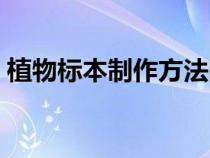 植物标本制作方法